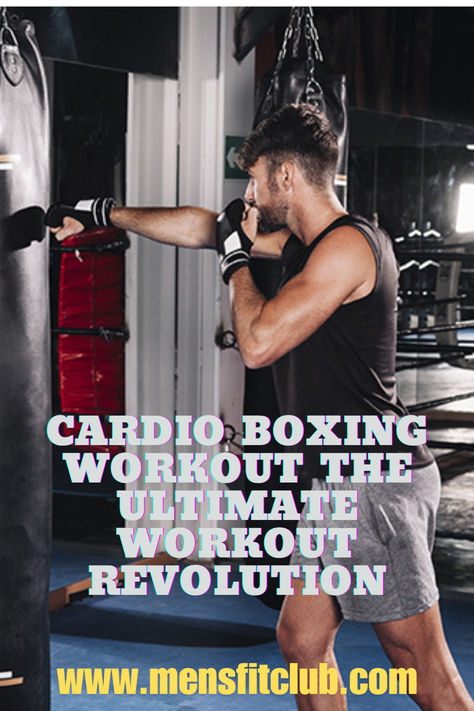 CARDIO BOXING WORKOUT THE ULTIMATE WORKOUT REVOLUTION

www.mensfitclub.com